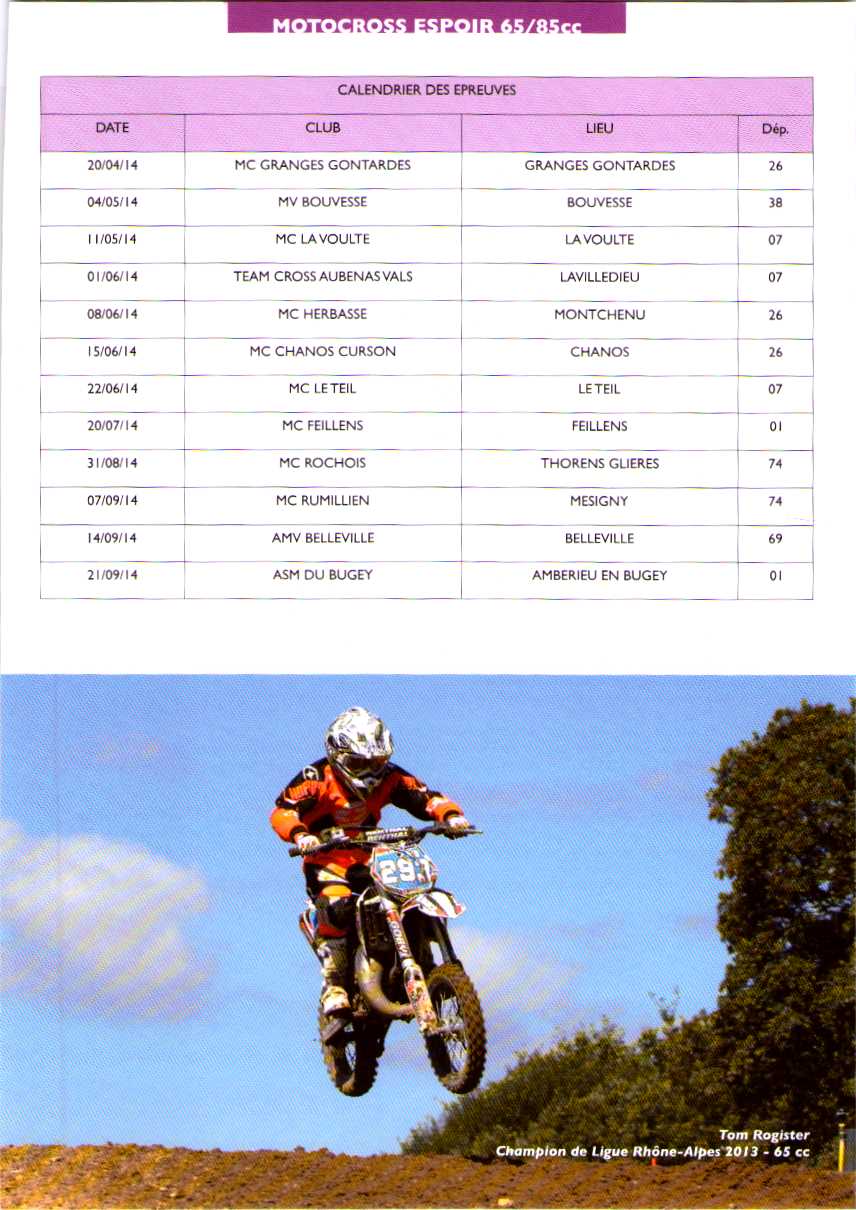 MOTOCROSS ESPOIR 65/85cc

CALENDRIER DES EPREUVES

| DATE | CLUB | LIEU | Dép. |
|---|---|---|---|
| 20/04/14 | MC GRANGES GONTARDES | GRANGES GONTARDES | 26 |
| 04/05/14 | MV BOUVESSE | BOUVESSE | 38 |
| 11/05/14 | MC LA VOULTE | LA VOULTE | 07 |
| 01/06/14 | TEAM CROSS AUBENAS VALS | LAVILLEDIEU | 07 |
| 08/06/14 | MC HERBASSE | MONTCHENU | 26 |
| 15/06/14 | MC CHANOS CURSON | CHANOS | 26 |
| 22/06/14 | MC LE TEIL | LE TEIL | 07 |
| 20/07/14 | MC FEILLENS | FEILLENS | 01 |
| 31/08/14 | MC ROCHOIS | THORENS GLIERES | 74 |
| 07/09/14 | MC RUMILLIEN | MESIGNY | 74 |
| 14/09/14 | AMV BELLEVILLE | BELLEVILLE | 69 |
| 21/09/14 | ASM DU BUGEY | AMBERIEU EN BUGEY | 01 |

29

Tom Rogister
Champion de Ligue Rhône-Alpes 2013 - 65 cc